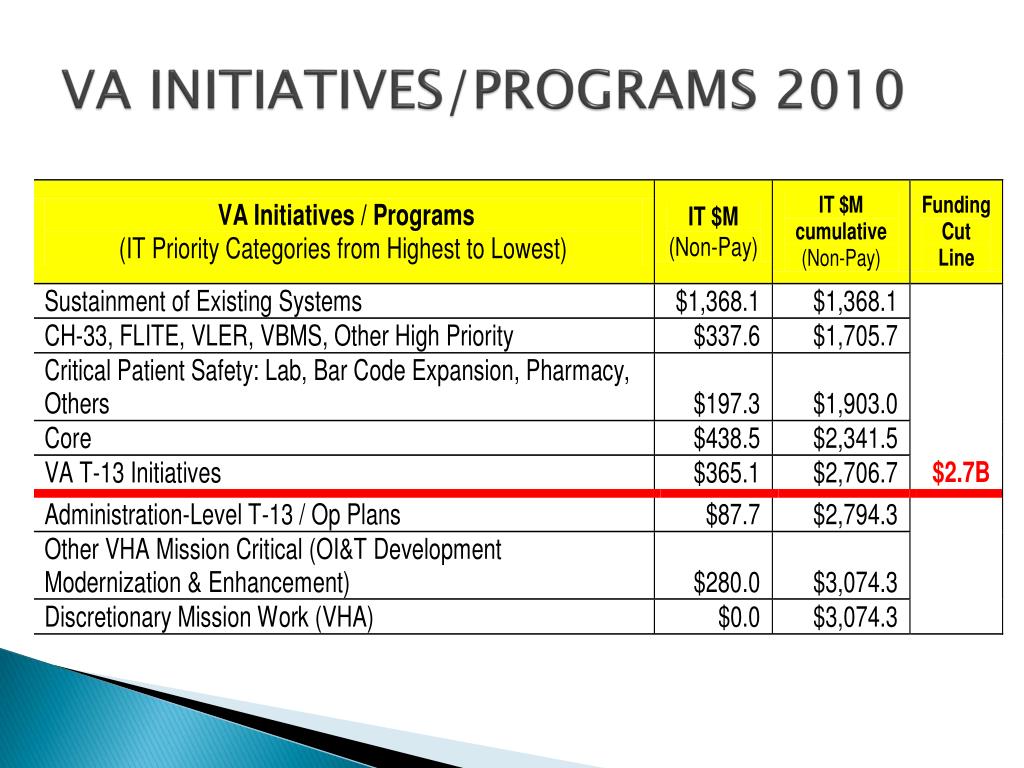 VA INITIATIVES/PROGRAMS 2010

| VA Initiatives / Programs (IT Priority Categories from Highest to Lowest) | IT \$M (Non-Pay) | IT \$M cumulative (Non-Pay) | Funding Cut Line |
|---|---|---|---|
| Sustainment of Existing Systems | \$1,368.1 | \$1,368.1 | |
| CH-33, FLITE, VLER, VBMS, Other High Priority | \$337.6 | \$1,705.7 | |
| Critical Patient Safety: Lab, Bar Code Expansion, Pharmacy, Others | \$197.3 | \$1,903.0 | |
| Core | \$438.5 | \$2,341.5 | |
| VA T-13 Initiatives | \$365.1 | \$2,706.7 | \$2.7B |
| Administration-Level T-13 / Op Plans | \$87.7 | \$2,794.3 | |
| Other VHA Mission Critical (OI&T Development Modernization & Enhancement) | \$280.0 | \$3,074.3 | |
| Discretionary Mission Work (VHA) | \$0.0 | \$3,074.3 | |